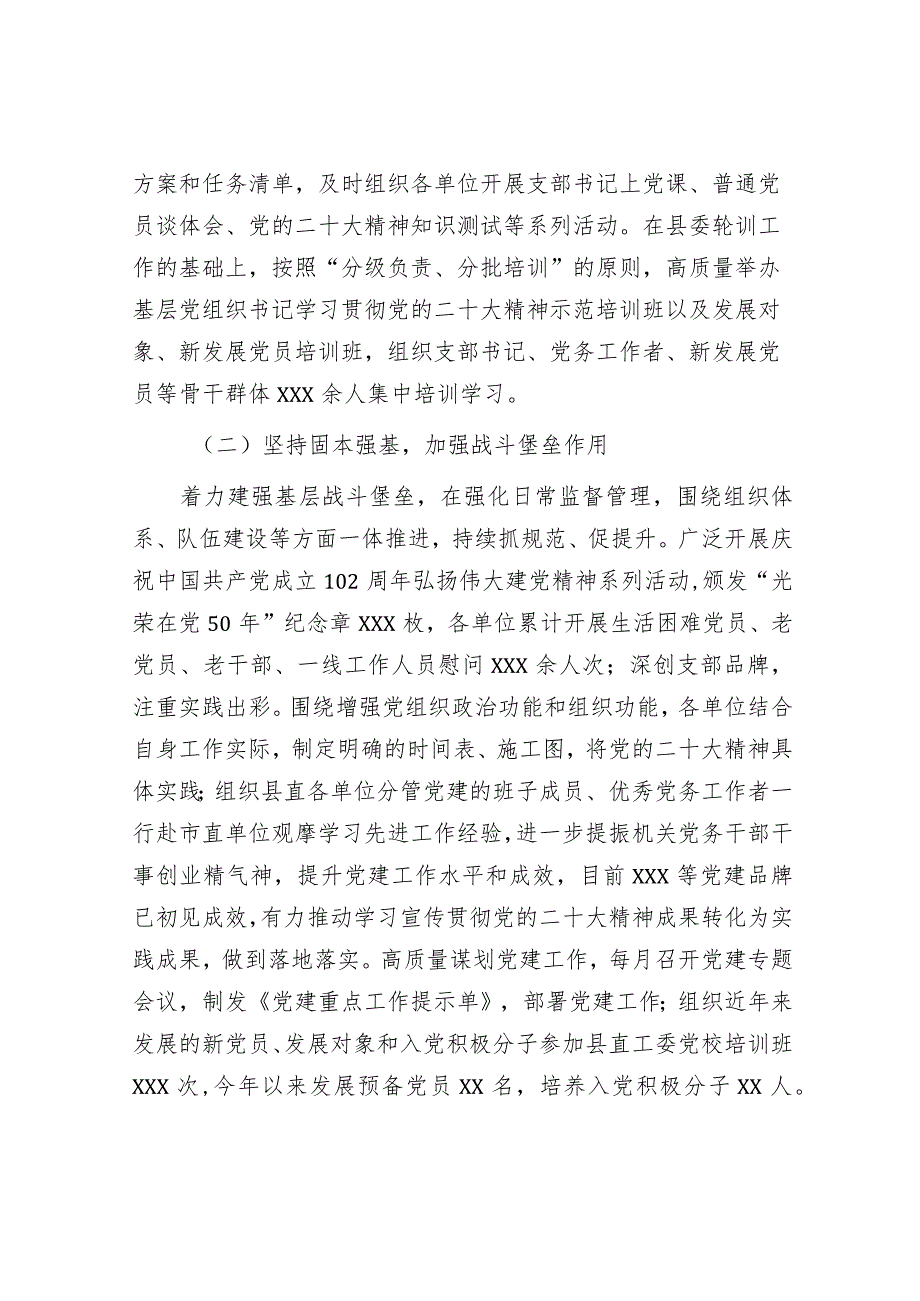 方案和任务清单，及时组织各单位开展支部书记上党课、普通党员谈体会、党的二十大精神知识测试等系列活动。在县委轮训工作的基础上，按照“分级负责、分批培训”的原则，高质量举办基层党组织书记学习贯彻党的二十大精神示范培训班以及发展对象、新发展党员培训班，组织支部书记、党务工作者、新发展党员等骨干群体XXX余人集中培训学习。

（二）坚持固本强基，加强战斗堡垒作用

着力建强基层战斗堡垒，在强化日常监督管理，围绕组织体系、队伍建设等方面一体推进，持续抓规范、促提升。广泛开展庆祝中国共产党成立102周年弘扬伟大建党精神系列活动，颁发“光荣在党50年”纪念章XXX枚，各单位累计开展生活困难党员、老党员、老干部、一线工作人员慰问XXX余人次；深创支部品牌，注重实践出彩。围绕增强党组织政治功能和组织功能，各单位结合自身工作实际，制定明确的时间表、施工图，将党的二十大精神具体实践;组织县直各单位分管党建的班子成员、优秀党务工作者一行赴市直单位观摩学习先进工作经验，进一步提振机关党务干部干事创业精气神，提升党建工作水平和成效，目前XXX等党建品牌已初见成效，有力推动学习宣传贯彻党的二十大精神成果转化为实践成果，做到落地落实。高质量谋划党建工作，每月召开党建专题会议，制发《党建重点工作提示单》，部署党建工作;组织近年来发展的新党员、发展对象和入党积极分子参加县直工委党校培训班XXX次，今年以来发展预备党员XX名，培养入党积极分子XX人。